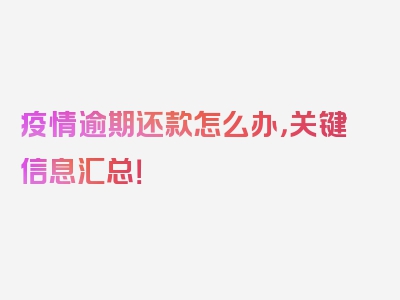 疫情逾期还款怎么办,关键信息汇总!